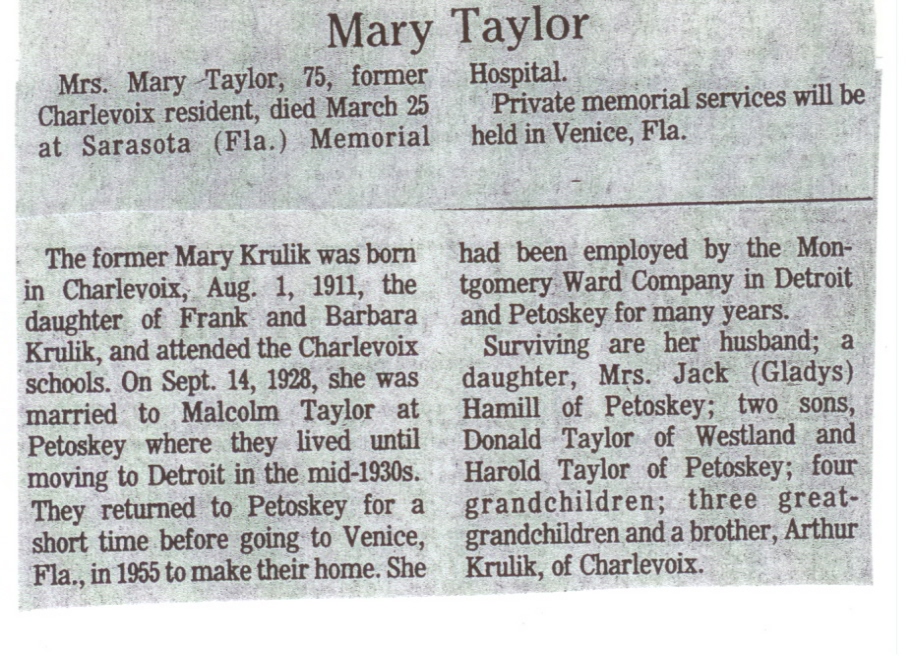 Mary Taylor

Mrs. Mary Taylor, 75, former Charlevoix resident, died March 25 at Sarasota (Fla.) Memorial Hospital.

Private memorial services will be held in Venice, Fla.

The former Mary Krulik was born in Charlevoix, Aug. 1, 1911, the daughter of Frank and Barbara Krulik, and attended the Charlevoix schools. On Sept. 14, 1928, she was married to Malcolm Taylor at Petoskey where they lived until moving to Detroit in the mid-1930s. They returned to Petoskey for a short time before going to Venice, Fla., in 1955 to make their home. She had been employed by the Montgomery Ward Company in Detroit and Petoskey for many years.

Surviving are her husband; a daughter, Mrs. Jack (Gladys) Hamill of Petoskey; two sons, Donald Taylor of Westland and Harold Taylor of Petoskey; four grandchildren; three great-grandchildren and a brother, Arthur Krulik, of Charlevoix.